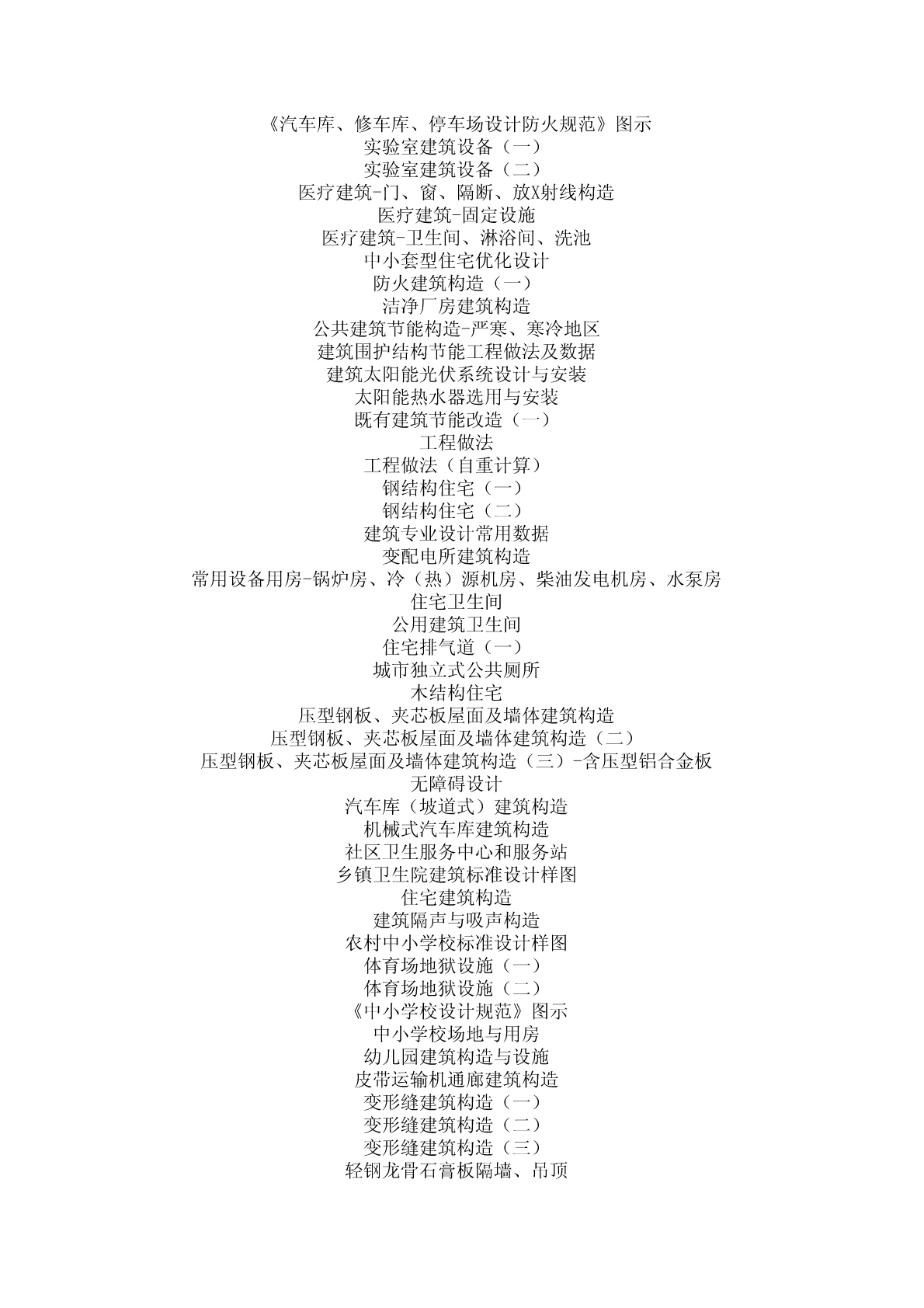 《汽车库、修车库、停车场设计防火规范》图示
实验室建筑设备（一）
实验室建筑设备（二）
医疗建筑-门、窗、隔断、放X射线构造
医疗建筑-固定设施
医疗建筑-卫生间、淋浴间、洗池
中小套型住宅优化设计
防火建筑构造（一）
洁净厂房建筑构造
公共建筑节能构造-严寒、寒冷地区
建筑围护结构节能工程做法及数据
建筑太阳能光伏系统设计与安装
太阳能热水器选用与安装
既有建筑节能改造（一）
工程做法
工程做法（自重计算）
钢结构住宅（一）
钢结构住宅（二）
建筑专业设计常用数据
变配电所建筑构造
常用设备用房-锅炉房、冷（热）源机房、柴油发电机房、水泵房
住宅卫生间
公用建筑卫生间
住宅排气道（一）
城市独立式公共厕所
木结构住宅
压型钢板、夹芯板屋面及墙体建筑构造
压型钢板、夹芯板屋面及墙体建筑构造（二）
压型钢板、夹芯板屋面及墙体建筑构造（三）-含压型铝合金板
无障碍设计
汽车库（坡道式）建筑构造
机械式汽车库建筑构造
社区卫生服务中心和服务站
乡镇卫生院建筑标准设计样图
住宅建筑构造
建筑隔声与吸声构造
农村中小学校标准设计样图
体育场地狱设施（一）
体育场地狱设施（二）
《中小学校设计规范》图示
中小学校场地与用房
幼儿园建筑构造与设施
皮带运输机通廊建筑构造
变形缝建筑构造（一）
变形缝建筑构造（二）
变形缝建筑构造（三）
轻钢龙骨石膏板隔墙、吊顶